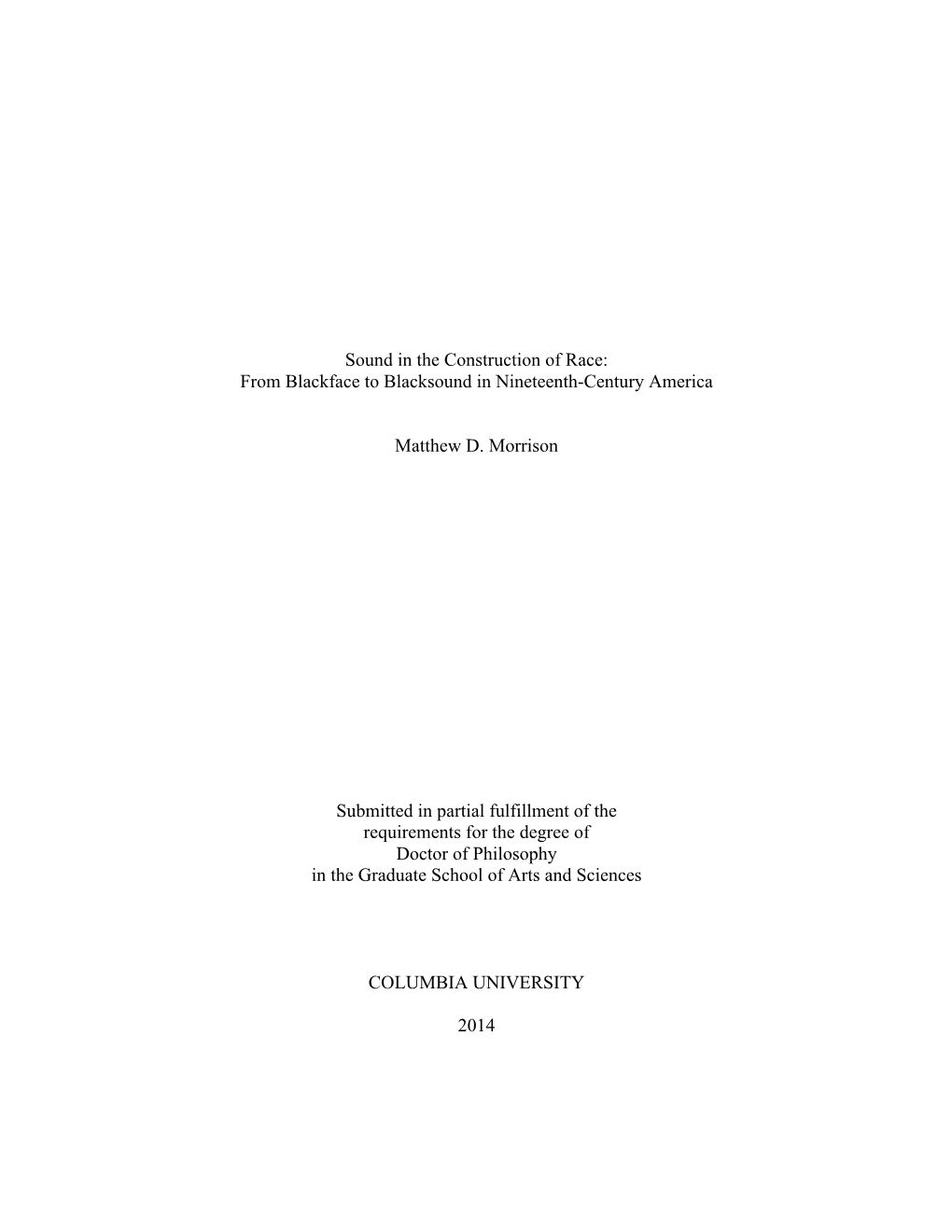 Sound in the Construction of Race:
From Blackface to Blacksound in Nineteenth-Century America

Matthew D. Morrison

Submitted in partial fulfillment of the
requirements for the degree of
Doctor of Philosophy
in the Graduate School of Arts and Sciences

COLUMBIA UNIVERSITY

2014